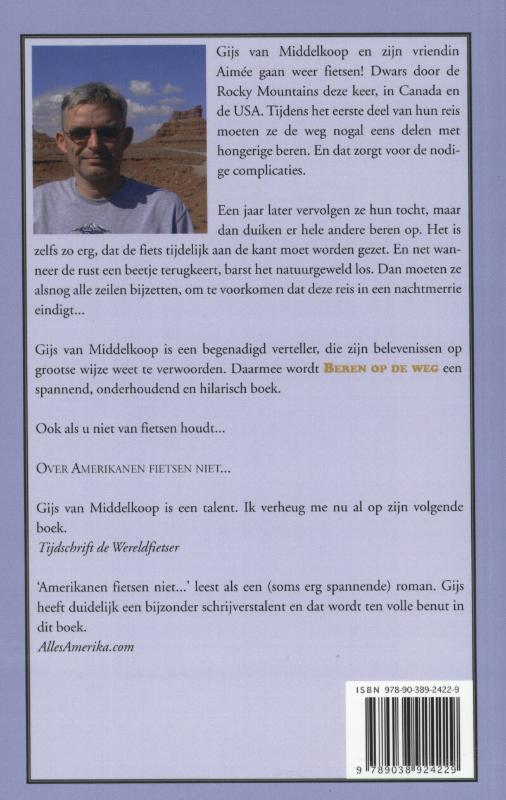 Gijs van Middelkoop en zijn vriendin Aimée gaan weer fietsen! Dwars door de Rocky Mountains deze keer, in Canada en de USA. Tijdens het eerste deel van hun reis moeten ze de weg nogal eens delen met hongerige beren. En dat zorgt voor de nodige complicaties.

Een jaar later vervolgen ze hun tocht, maar dan duiken er hele andere beren op. Het is zelfs zo erg, dat de fiets tijdelijk aan de kant moet worden gezet. En net wanneer de rust een beetje terugkeert, barst het natuurgeweld los. Dan moeten ze alsnog alle zeilen bijzetten, om te voorkomen dat deze reis in een nachtmerrie eindigt...

Gijs van Middelkoop is een begenadigd verteller, die zijn belevenissen op grootse wijze weet te verwoorden. Daarmee wordt BEREN OP DE WEG een spannend, onderhoudend en hilarisch boek.

Ook als u niet van fietsen houdt...

OVER AMERIKANEN FIETSEN NIET...

Gijs van Middelkoop is een talent. Ik verheug me nu al op zijn volgende boek.
Tijdschrift de Wereldfietser

'Amerikanen fietsen niet...' leest als een (soms erg spannende) roman. Gijs heeft duidelijk een bijzonder schrijverstalent en dat wordt ten volle benut in dit boek.
AllesAmerika.com

ISBN 978-90-389-2422-9

9 789038 924229